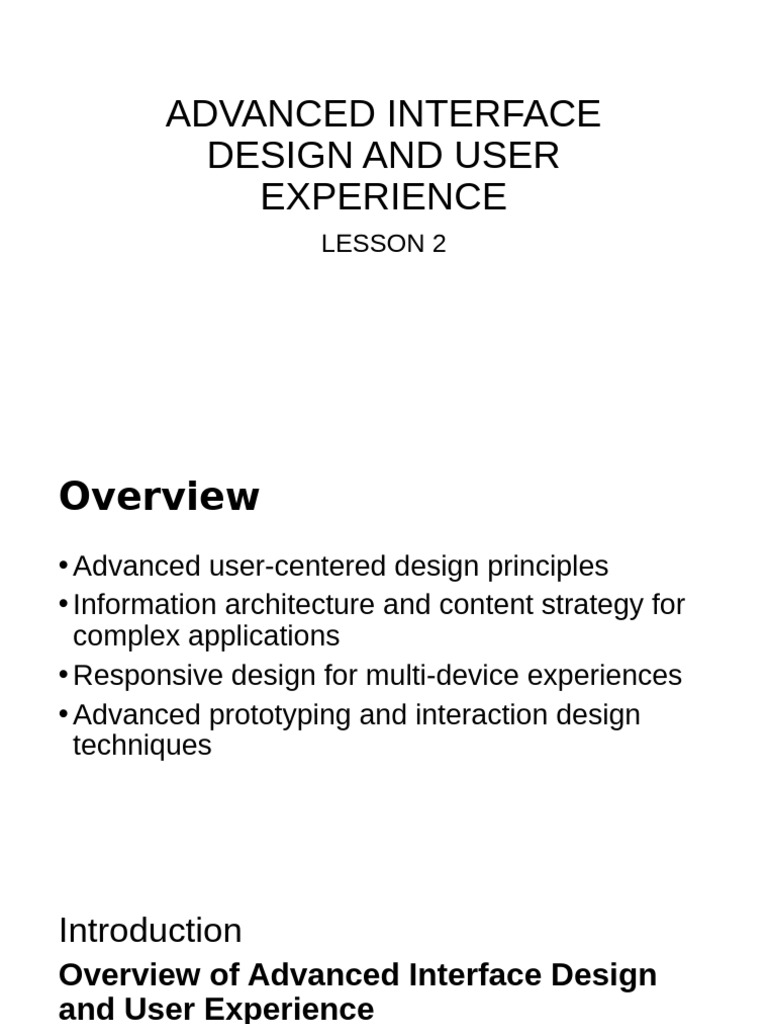 ADVANCED INTERFACE DESIGN AND USER EXPERIENCE

LESSON 2

Overview

• Advanced user-centered design principles
• Information architecture and content strategy for complex applications
• Responsive design for multi-device experiences
• Advanced prototyping and interaction design techniques

Introduction

Overview of Advanced Interface Design and User Experience